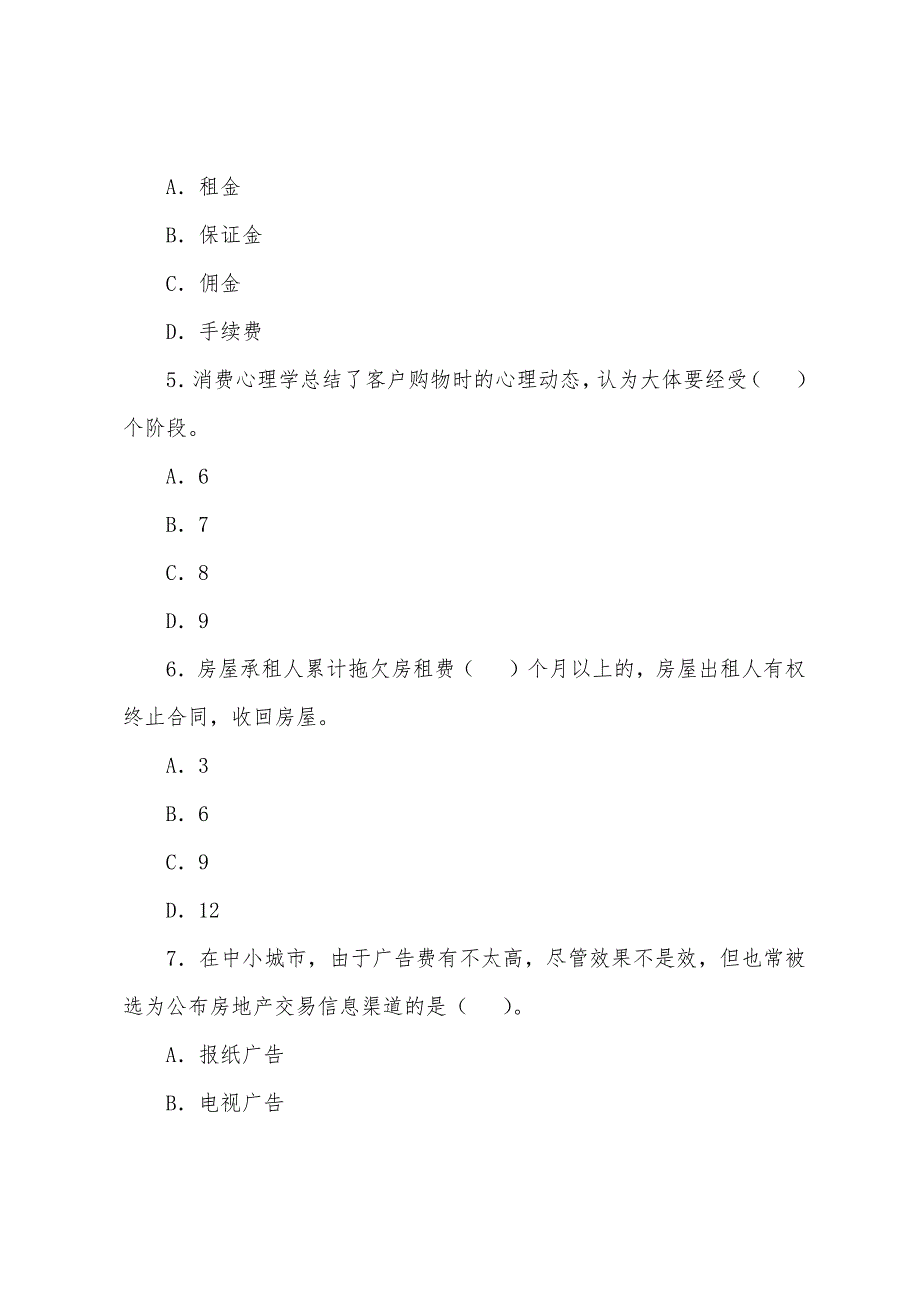 A. 租金

B. 保证金

C. 佣金

D. 手续费

5. 消费心理学总结了客户购物时的心理动态，认为大体要经受（　　）个阶段。

A. 6

B. 7

C. 8

D. 9

6. 房屋承租人累计拖欠房租费（　　）个月以上的，房屋出租人有权终止合同，收回房屋。

A. 3

B. 6

C. 9

D. 12

7. 在中小城市，由于广告费有不太高，尽管效果不是效，但也常被选为公布房地产交易信息渠道的是（　　）。

A. 报纸广告

B. 电视广告